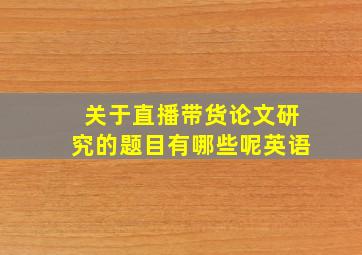 关于直播带货论文研究的题目有哪些呢英语